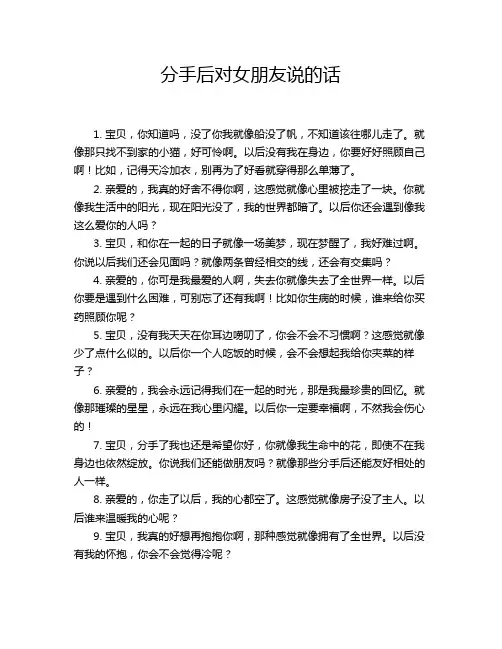 分手后对女朋友说的话

1. 宝贝，你知道吗，没了你我就像船没了帆，不知道该往哪儿走了。就像那只找不到家的小猫，好可怜啊。以后没有我在身边，你要好好照顾自己啊！比如，记得天冷加衣，别再为了好看就穿得那么单薄了。

2. 亲爱的，我真的好舍不得你啊，这感觉就像心里被挖走了一块。你就像我生活中的阳光，现在阳光没了，我的世界都暗了。以后你还会遇到像我这么爱你的人吗？

3. 宝贝，和你在一起的日子就像一场美梦，现在梦醒了，我好难过啊。你说以后我们还会见面吗？就像两条曾经相交的线，还会有交集吗？

4. 亲爱的，你可是我最爱的人啊，失去你就像失去了全世界一样。以后你要是遇到什么困难，可别忘了还有我啊！比如你生病的时候，谁来给你买药照顾你呢？

5. 宝贝，没有我天天在你耳边唠叨了，你会不会不习惯啊？这感觉就像少了点什么似的。以后你一个人吃饭的时候，会不会想起我给你夹菜的样子？

6. 亲爱的，我会永远记得我们在一起的时光，那是我最珍贵的回忆。就像那璀璨的星星，永远在我心里闪耀。以后你一定要幸福啊，不然我会伤心的！

7. 宝贝，分手了我也还是希望你好，你就像我生命中的花，即使不在我身边也依然绽放。你说我们还能做朋友吗？就像那些分手后还能友好相处的人一样。

8. 亲爱的，你走了以后，我的心都空了。这感觉就像房子没了主人。以后谁来温暖我的心呢？

9. 宝贝，我真的好想再抱抱你啊，那种感觉就像拥有了全世界。以后没有我的怀抱，你会不会觉得冷呢？